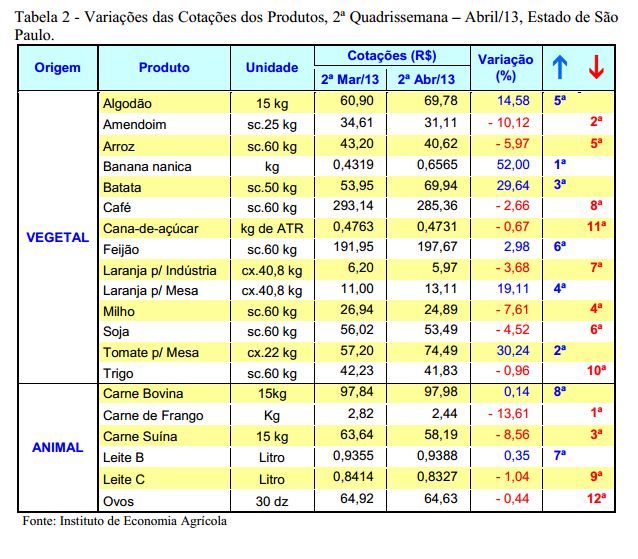 Tabela 2 - Variações das Cotações dos Produtos, 2ª Quadrissemana – Abril/13, Estado de São Paulo.

| Origem | Produto | Unidade | Cotações (R$) 2ª Mar/13 | Cotações (R$) 2ª Abr/13 | Variação (%) | ↑ | ↓ |
|---|---|---|---|---|---|---|---|
| VEGETAL | Algodão | 15 kg | 60,90 | 69,78 | 14,58 | 5ª | |
| | Amendoim | sc.25 kg | 34,61 | 31,11 | - 10,12 | | 2ª |
| | Arroz | sc.60 kg | 43,20 | 40,62 | - 5,97 | | 5ª |
| | Banana nanica | kg | 0,4319 | 0,6565 | 52,00 | 1ª | |
| | Batata | sc.50 kg | 53,95 | 69,94 | 29,64 | 3ª | |
| | Café | sc.60 kg | 293,14 | 285,36 | - 2,66 | | 8ª |
| | Cana-de-açúcar | kg de ATR | 0,4763 | 0,4731 | - 0,67 | | 11ª |
| | Feijão | sc.60 kg | 191,95 | 197,67 | 2,98 | 6ª | |
| | Laranja p/ Indústria | cx.40,8 kg | 6,20 | 5,97 | - 3,68 | | 7ª |
| | Laranja p/ Mesa | cx.40,8 kg | 11,00 | 13,11 | 19,11 | 4ª | |
| | Milho | sc.60 kg | 26,94 | 24,89 | - 7,61 | | 4ª |
| | Soja | sc.60 kg | 56,02 | 53,49 | - 4,52 | | 6ª |
| | Tomate p/ Mesa | cx.22 kg | 57,20 | 74,49 | 30,24 | 2ª | |
| | Trigo | sc.60 kg | 42,23 | 41,83 | - 0,96 | | 10ª |
| ANIMAL | Carne Bovina | 15kg | 97,84 | 97,98 | 0,14 | 8ª | |
| | Carne de Frango | Kg | 2,82 | 2,44 | - 13,61 | | 1ª |
| | Carne Suína | 15 kg | 63,64 | 58,19 | - 8,56 | | 3ª |
| | Leite B | Litro | 0,9355 | 0,9388 | 0,35 | 7ª | |
| | Leite C | Litro | 0,8414 | 0,8327 | - 1,04 | | 9ª |
| | Ovos | 30 dz | 64,92 | 64,63 | - 0,44 | | 12ª |

Fonte: Instituto de Economia Agrícola